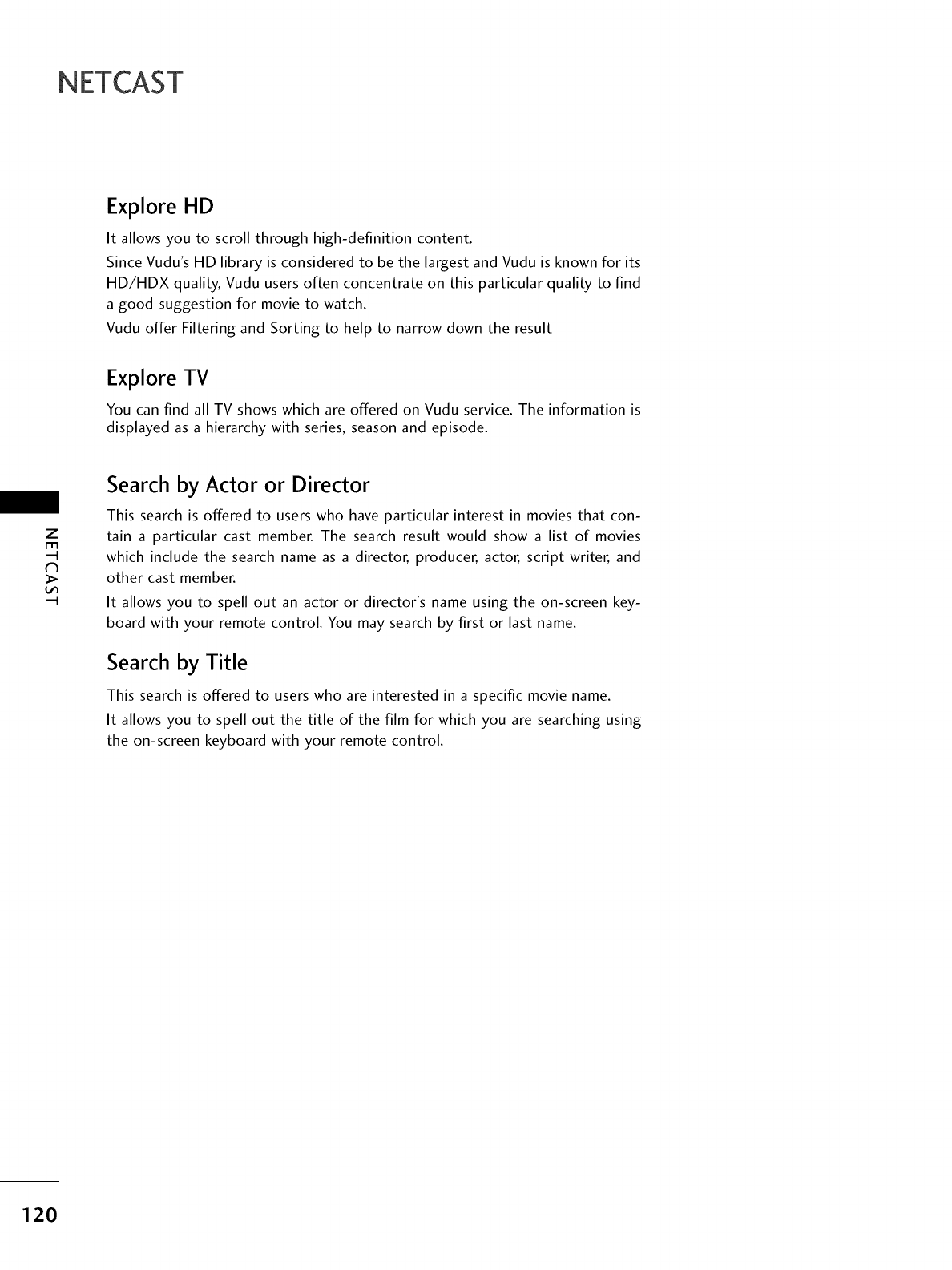 NETCAST

Explore HD

It allows you to scroll through high-definition content.

Since Vudu's HD library is considered to be the largest and Vudu is known for its HD/HDX quality, Vudu users often concentrate on this particular quality to find a good suggestion for movie to watch.

Vudu offer Filtering and Sorting to help to narrow down the result

Explore TV

You can find all TV shows which are offered on Vudu service. The information is displayed as a hierarchy with series, season and episode.

Search by Actor or Director

This search is offered to users who have particular interest in movies that contain a particular cast member. The search result would show a list of movies which include the search name as a director, producer, actor, script writer, and other cast member.

It allows you to spell out an actor or director's name using the on-screen keyboard with your remote control. You may search by first or last name.

Search by Title

This search is offered to users who are interested in a specific movie name.

It allows you to spell out the title of the film for which you are searching using the on-screen keyboard with your remote control.

NETCAST

120